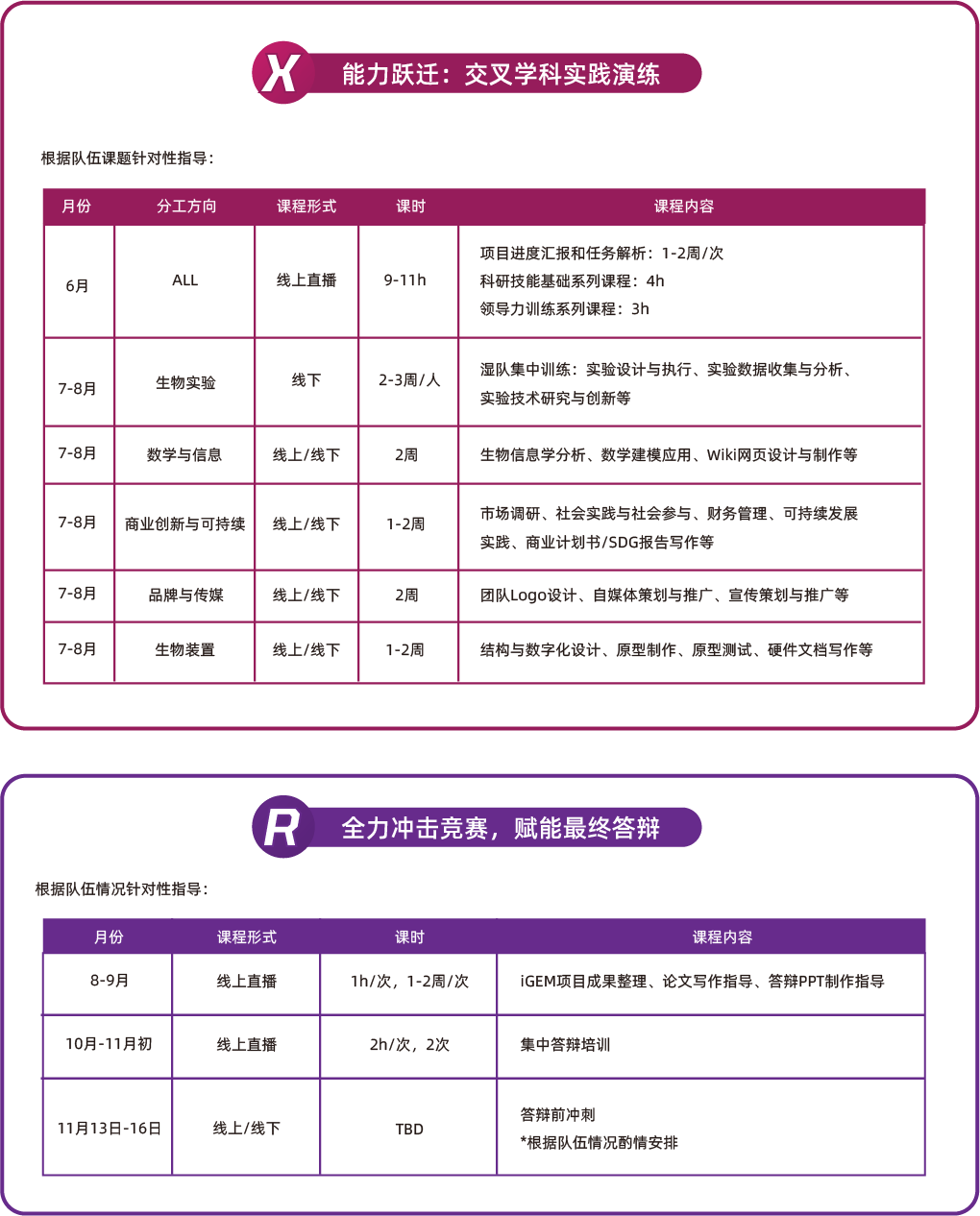 X 能力跃迁：交叉学科实践演练

根据队伍课题针对性指导：

| 月份 | 分工方向 | 课程形式 | 课时 | 课程内容 |
|---|---|---|---|---|
| 6月 | ALL | 线上直播 | 9-11h | 项目进度汇报和任务解析：1-2周/次 科研技能基础系列课程：4h 领导力训练系列课程：3h |
| 7-8月 | 生物实验 | 线下 | 2-3周/人 | 湿队集中训练：实验设计与执行、实验数据收集与分析、实验技术研究与创新等 |
| 7-8月 | 数学与信息 | 线上/线下 | 2周 | 生物信息学分析、数学建模应用、Wiki网页设计与制作等 |
| 7-8月 | 商业创新与可持续 | 线上/线下 | 1-2周 | 市场调研、社会实践与社会参与、财务管理、可持续发展实践、商业计划书/SDG报告写作等 |
| 7-8月 | 品牌与传媒 | 线上/线下 | 2周 | 团队Logo设计、自媒体策划与推广、宣传策划与推广等 |
| 7-8月 | 生物装置 | 线上/线下 | 1-2周 | 结构与数字化设计、原型制作、原型测试、硬件文档写作等 |

R 全力冲击竞赛，赋能最终答辩

根据队伍情况针对性指导：

| 月份 | 课程形式 | 课时 | 课程内容 |
|---|---|---|---|
| 8-9月 | 线上直播 | 1h/次，1-2周/次 | iGEM项目成果整理、论文写作指导、答辩PPT制作指导 |
| 10月-11月初 | 线上直播 | 2h/次，2次 | 集中答辩培训 |
| 11月13日-16日 | 线上/线下 | TBD | 答辩前冲刺 *根据队伍情况酌情安排 |